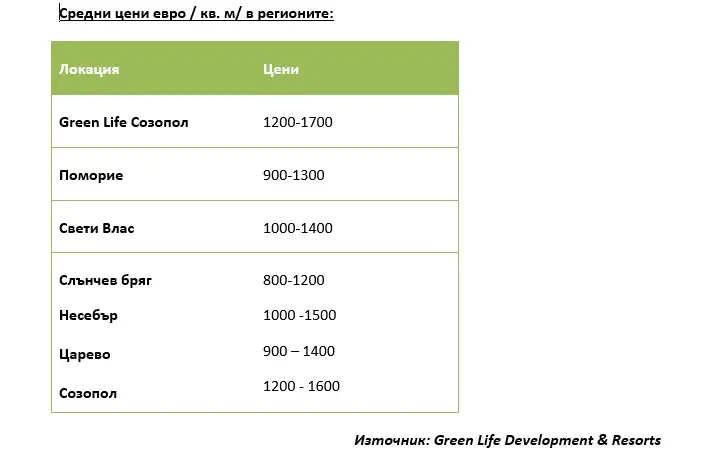 Средни цени евро / кв. м/ в регионите:

| Локация | Цени |
|---|---|
| Green Life Созопол | 1200-1700 |
| Поморие | 900-1300 |
| Свети Влас | 1000-1400 |
| Слънчев бряг | 800-1200 |
| Несебър | 1000 -1500 |
| Царево | 900 – 1400 |
| Созопол | 1200 - 1600 |

Източник: Green Life Development & Resorts